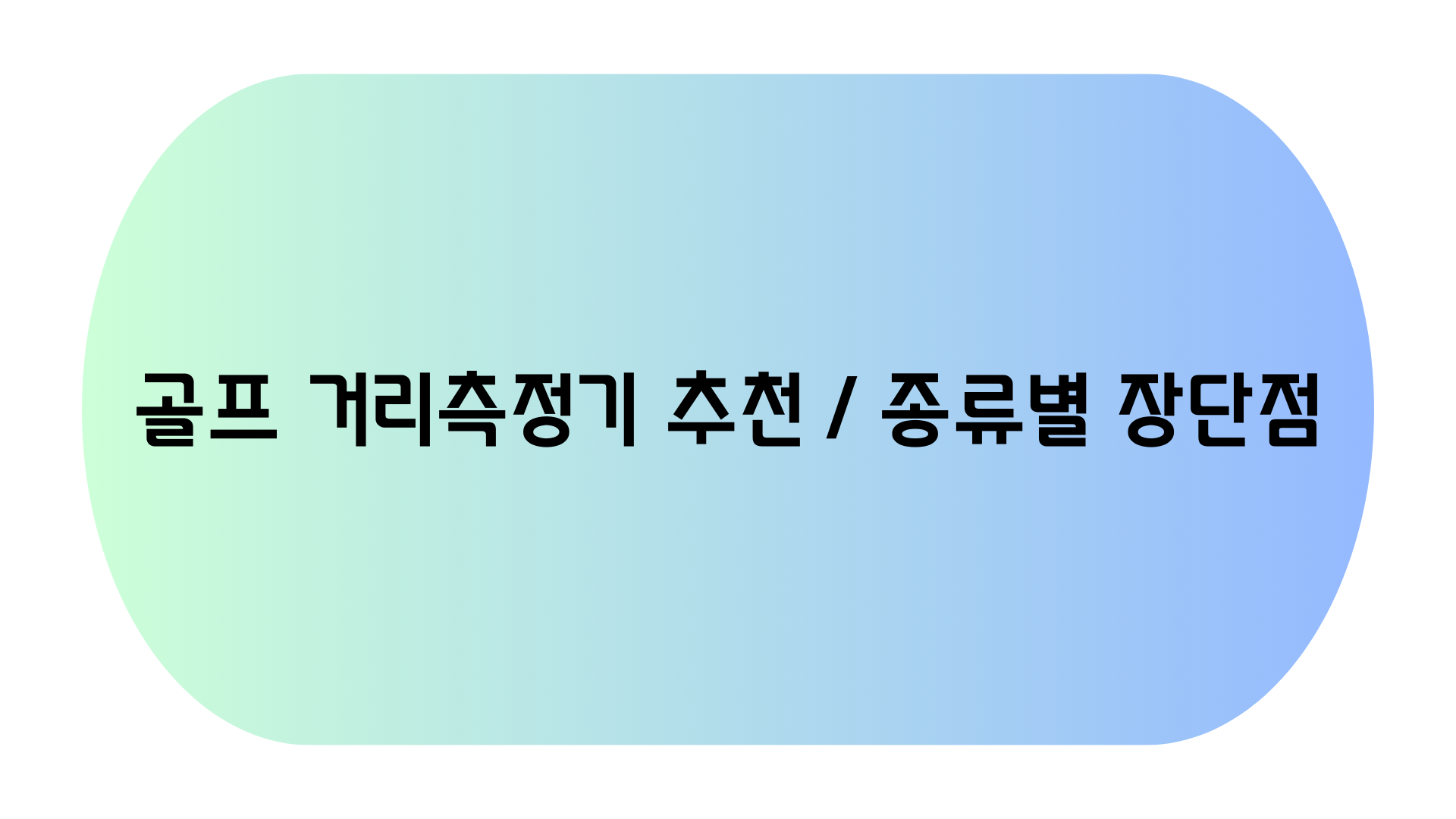 골프 거리측정기 추천 / 종류별 장단점